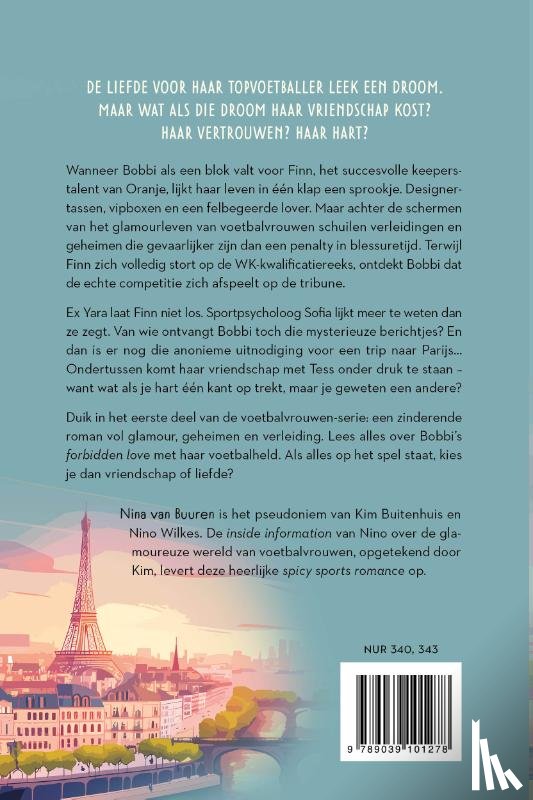 DE LIEFDE VOOR HAAR TOPVOETBALLER LEEK EEN DROOM. MAAR WAT ALS DIE DROOM HAAR VRIENDSCHAP KOST? HAAR VERTROUWEN? HAAR HART?

Wanneer Bobbi als een blok valt voor Finn, het succesvolle keeperstalent van Oranje, lijkt haar leven in één klap een sprookje. Designertassen, vipboxen en een felbegeerde lover. Maar achter de schermen van het glamourleven van voetbalvrouwen schuilen verleidingen en geheimen die gevaarlijker zijn dan een penalty in blessuretijd. Terwijl Finn zich volledig stort op de WK-kwalificatiereeks, ontdekt Bobbi dat de echte competitie zich afspeelt op de tribune.

Ex Yara laat Finn niet los. Sportpsycholoog Sofia lijkt meer te weten dan ze zegt. Van wie ontvangt Bobbi toch die mysterieuze berichtjes? En dan is er nog die anonieme uitnodiging voor een trip naar Parijs... Ondertussen komt haar vriendschap met Tess onder druk te staan – want wat als je hart één kant op trekt, maar je geweten een andere?

Duik in het eerste deel van de voetbalvrouwen-serie: een zinderende roman vol glamour, geheimen en verleiding. Lees alles over Bobbi's forbidden love met haar voetbalheld. Als alles op het spel staat, kies je dan vriendschap of liefde?

Nina van Buuren is het pseudoniem van Kim Buitenhuis en Nino Wilkes. De inside information van Nino over de glamoureuze wereld van voetbalvrouwen, opgetekend door Kim, levert deze heerlijke spicy sports romance op.

NUR 340, 343

9 789039 101278